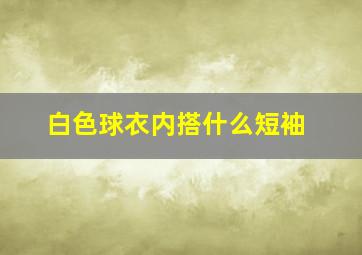 白色球衣内搭什么短袖